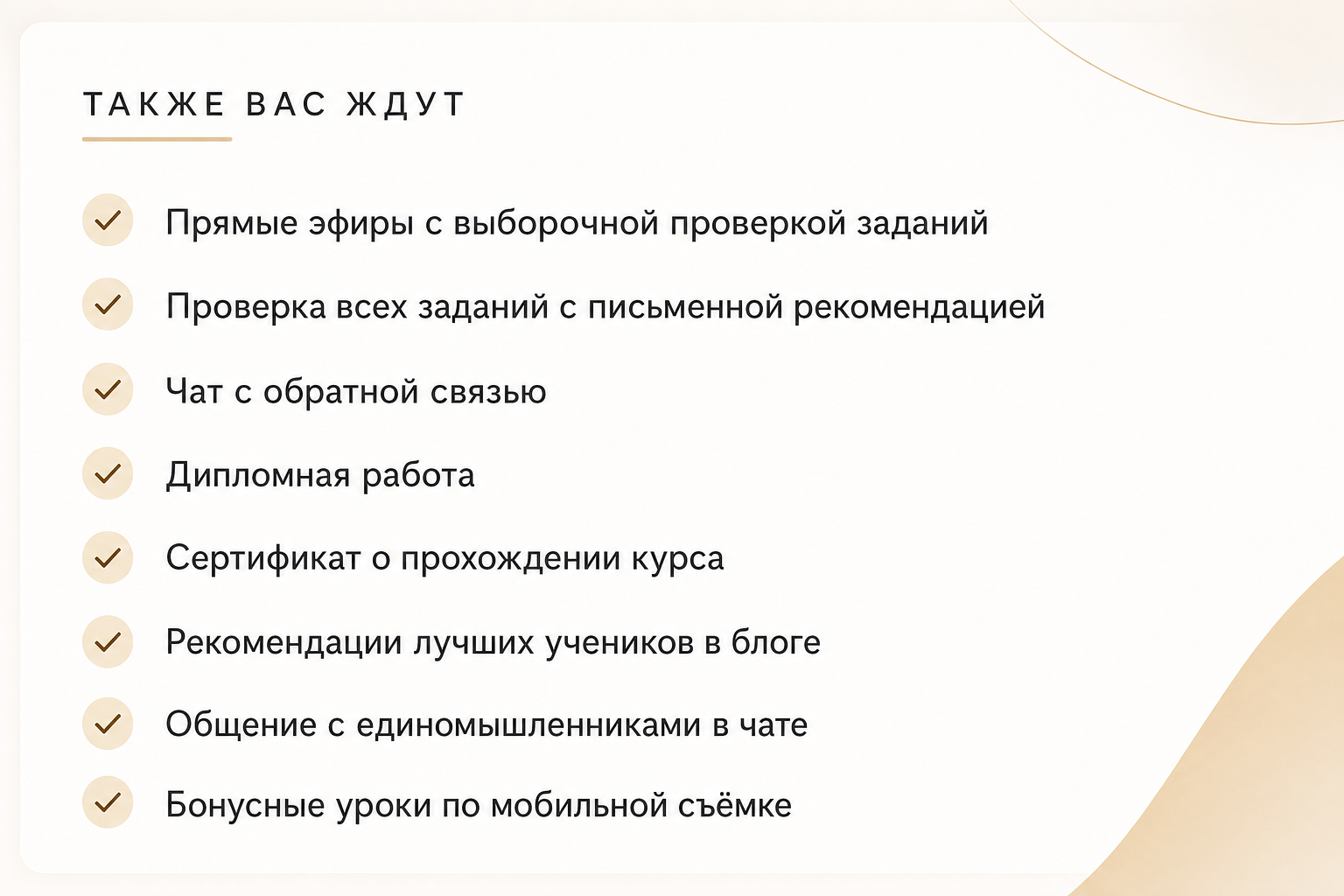 ТАКЖЕ ВАС ЖДУТ

Прямые эфиры с выборочной проверкой заданий

Проверка всех заданий с письменной рекомендацией

Чат с обратной связью

Дипломная работа

Сертификат о прохождении курса

Рекомендации лучших учеников в блоге

Общение с единомышленниками в чате

Бонусные уроки по мобильной съёмке